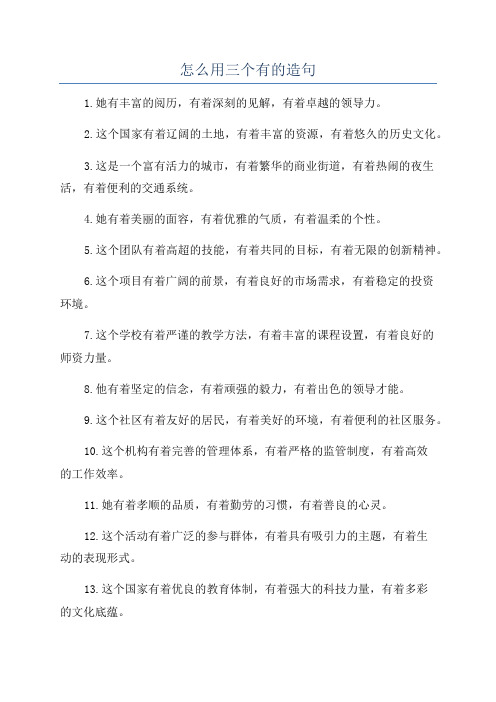 怎么用三个有的造句

1.她有丰富的阅历，有着深刻的见解，有着卓越的领导力。

2.这个国家有着辽阔的土地，有着丰富的资源，有着悠久的历史文化。

3.这是一个富有活力的城市，有着繁华的商业街道，有着热闹的夜生活，有着便利的交通系统。

4.她有着美丽的面容，有着优雅的气质，有着温柔的个性。

5.这个团队有着高超的技能，有着共同的目标，有着无限的创新精神。

6.这个项目有着广阔的前景，有着良好的市场需求，有着稳定的投资环境。

7.这个学校有着严谨的教学方法，有着丰富的课程设置，有着良好的师资力量。

8.他有着坚定的信念，有着顽强的毅力，有着出色的领导才能。

9.这个社区有着友好的居民，有着美好的环境，有着便利的社区服务。

10.这个机构有着完善的管理体系，有着严格的监管制度，有着高效的工作效率。

11.她有着孝顺的品质，有着勤劳的习惯，有着善良的心灵。

12.这个活动有着广泛的参与群体，有着具有吸引力的主题，有着生动的表现形式。

13.这个国家有着优良的教育体制，有着强大的科技力量，有着多彩的文化底蕴。